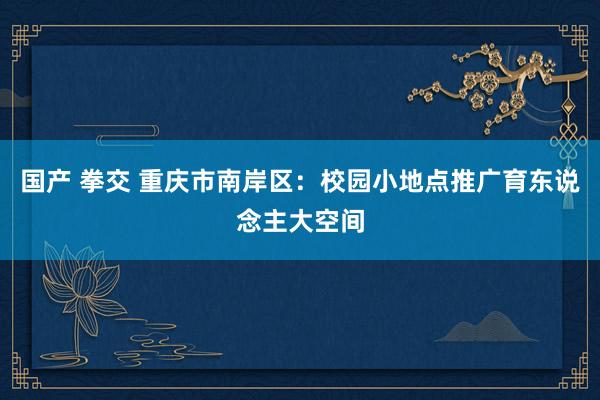 国产 拳交 重庆市南岸区：校园小地点推广育东说念主大空间